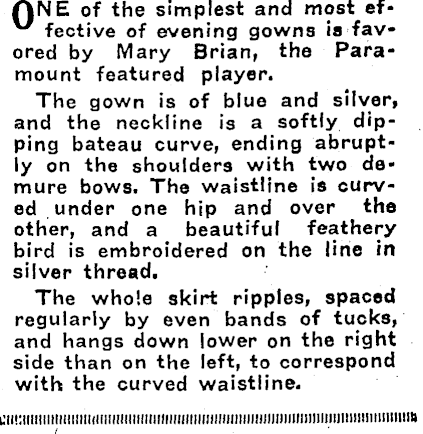 ONE of the simplest and most effective of evening gowns is favored by Mary Brian, the Paramount featured player.

The gown is of blue and silver, and the neckline is a softly dipping bateau curve, ending abruptly on the shoulders with two demure bows. The waistline is curved under one hip and over the other, and a beautiful feathery bird is embroidered on the line in silver thread.

The whole skirt ripples, spaced regularly by even bands of tucks, and hangs down lower on the right side than on the left, to correspond with the curved waistline.